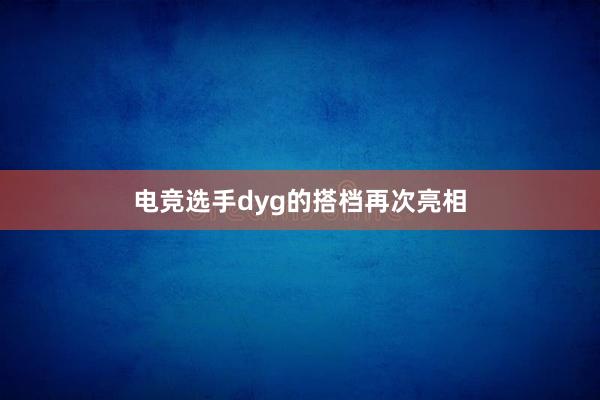 电竞选手dyg的搭档再次亮相